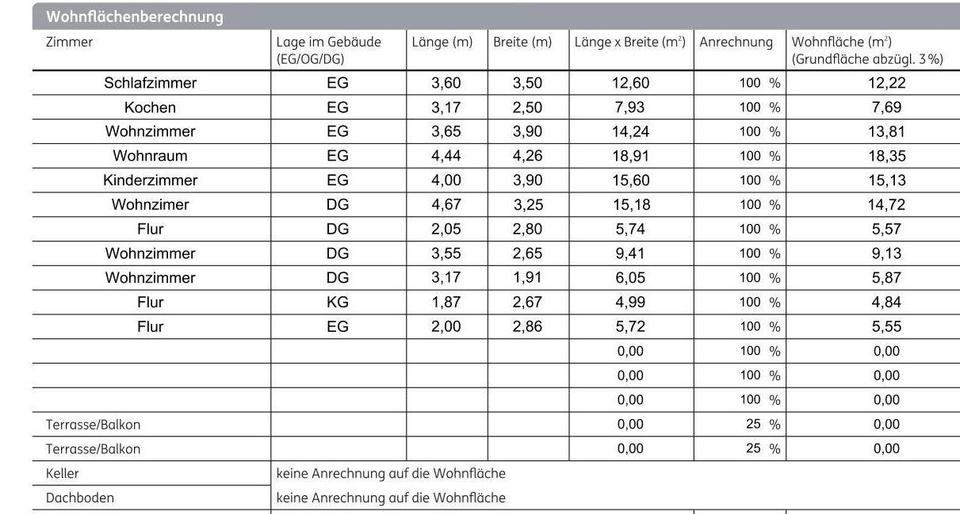 Wohnflächenberechnung

| Zimmer | Lage im Gebäude (EG/OG/DG) | Länge (m) | Breite (m) | Länge x Breite ($m^2$) | Anrechnung | Wohnfläche ($m^2$) (Grundfläche abzügl. 3 %) |
|---|---|---|---|---|---|---|
| Schlafzimmer | EG | 3,60 | 3,50 | 12,60 | 100 % | 12,22 |
| Kochen | EG | 3,17 | 2,50 | 7,93 | 100 % | 7,69 |
| Wohnzimmer | EG | 3,65 | 3,90 | 14,24 | 100 % | 13,81 |
| Wohnraum | EG | 4,44 | 4,26 | 18,91 | 100 % | 18,35 |
| Kinderzimmer | EG | 4,00 | 3,90 | 15,60 | 100 % | 15,13 |
| Wohnzimer | DG | 4,67 | 3,25 | 15,18 | 100 % | 14,72 |
| Flur | DG | 2,05 | 2,80 | 5,74 | 100 % | 5,57 |
| Wohnzimmer | DG | 3,55 | 2,65 | 9,41 | 100 % | 9,13 |
| Wohnzimmer | DG | 3,17 | 1,91 | 6,05 | 100 % | 5,87 |
| Flur | KG | 1,87 | 2,67 | 4,99 | 100 % | 4,84 |
| Flur | EG | 2,00 | 2,86 | 5,72 | 100 % | 5,55 |
| | | | | 0,00 | 100 % | 0,00 |
| | | | | 0,00 | 100 % | 0,00 |
| | | | | 0,00 | 100 % | 0,00 |
| Terrasse/Balkon | | | | 0,00 | 25 % | 0,00 |
| Terrasse/Balkon | | | | 0,00 | 25 % | 0,00 |
| Keller | keine Anrechnung auf die Wohnfläche | | | | | |
| Dachboden | keine Anrechnung auf die Wohnfläche | | | | | |